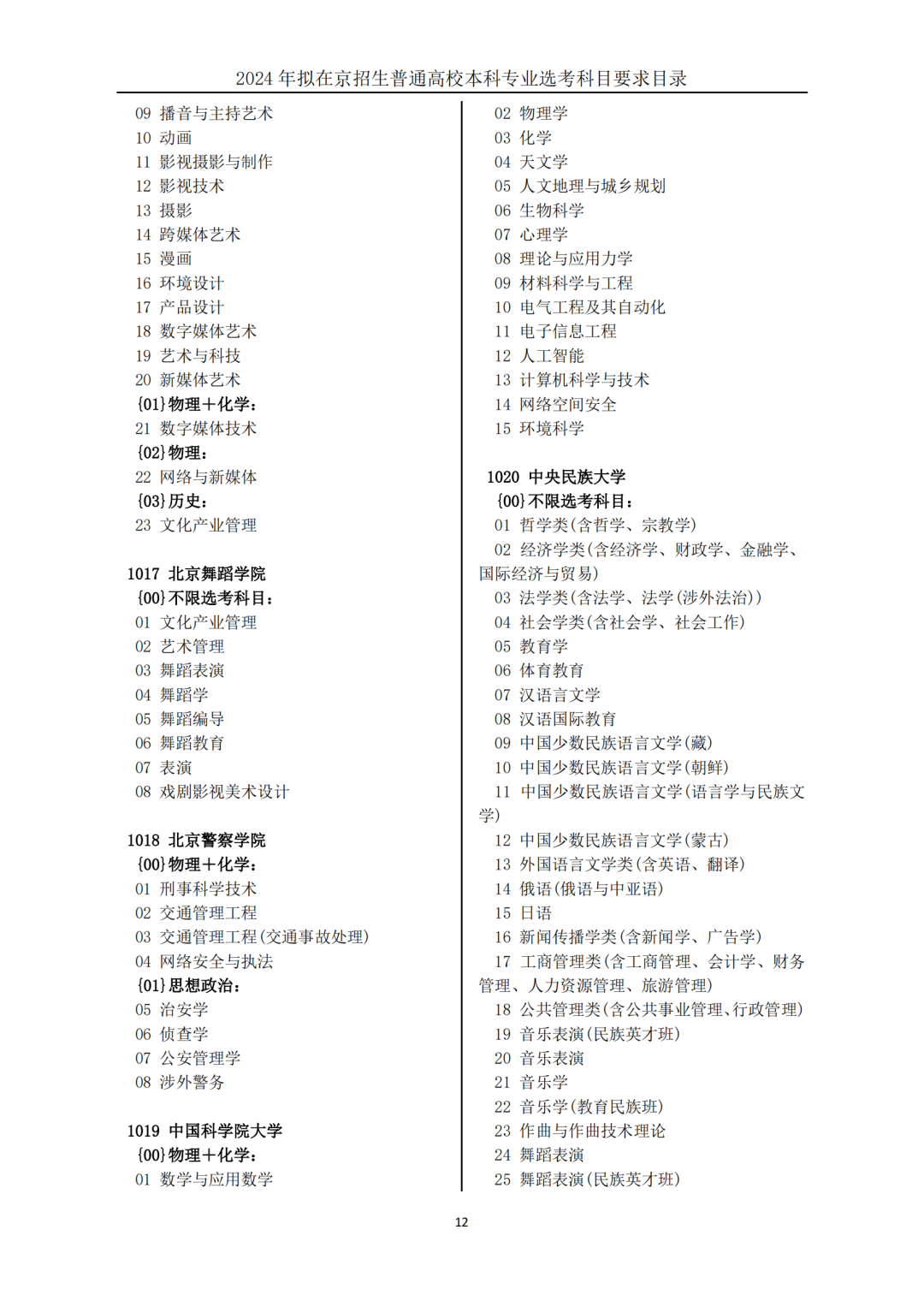 2024 年拟在京招生普通高校本科专业选考科目要求目录

09 播音与主持艺术
10 动画
11 影视摄影与制作
12 影视技术
13 摄影
14 跨媒体艺术
15 漫画
16 环境设计
17 产品设计
18 数字媒体艺术
19 艺术与科技
20 新媒体艺术
{01}物理+化学:
21 数字媒体技术
{02}物理:
22 网络与新媒体
{03}历史:
23 文化产业管理

1017 北京舞蹈学院
{00}不限选考科目:
01 文化产业管理
02 艺术管理
03 舞蹈表演
04 舞蹈学
05 舞蹈编导
06 舞蹈教育
07 表演
08 戏剧影视美术设计

1018 北京警察学院
{00}物理+化学:
01 刑事科学技术
02 交通管理工程
03 交通管理工程(交通事故处理)
04 网络安全与执法
{01}思想政治:
05 治安学
06 侦查学
07 公安管理学
08 涉外警务

1019 中国科学院大学
{00}物理+化学:
01 数学与应用数学

02 物理学
03 化学
04 天文学
05 人文地理与城乡规划
06 生物科学
07 心理学
08 理论与应用力学
09 材料科学与工程
10 电气工程及其自动化
11 电子信息工程
12 人工智能
13 计算机科学与技术
14 网络空间安全
15 环境科学

1020 中央民族大学
{00}不限选考科目:
01 哲学类(含哲学、宗教学)
02 经济学类(含经济学、财政学、金融学、国际经济与贸易)
03 法学类(含法学、法学(涉外法治))
04 社会学类(含社会学、社会工作)
05 教育学
06 体育教育
07 汉语言文学
08 汉语国际教育
09 中国少数民族语言文学(藏)
10 中国少数民族语言文学(朝鲜)
11 中国少数民族语言文学(语言学与民族文学)
12 中国少数民族语言文学(蒙古)
13 外国语言文学类(含英语、翻译)
14 俄语(俄语与中亚语)
15 日语
16 新闻传播学类(含新闻学、广告学)
17 工商管理类(含工商管理、会计学、财务管理、人力资源管理、旅游管理)
18 公共管理类(含公共事业管理、行政管理)
19 音乐表演(民族英才班)
20 音乐表演
21 音乐学
22 音乐学(教育民族班)
23 作曲与作曲技术理论
24 舞蹈表演
25 舞蹈表演(民族英才班)

12